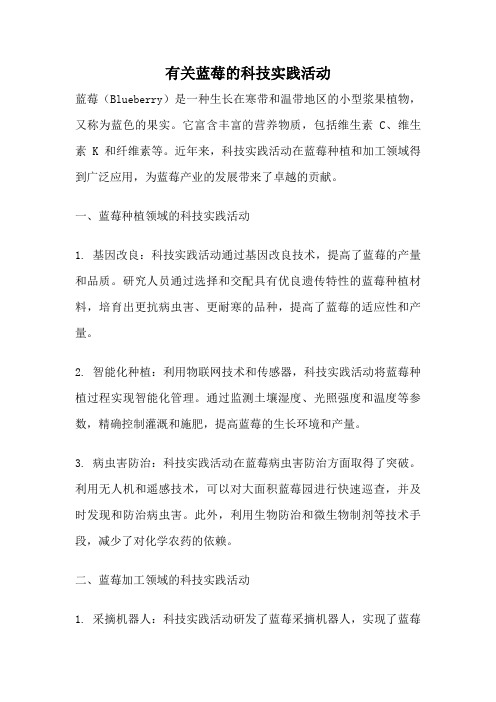 有关蓝莓的科技实践活动

蓝莓（Blueberry）是一种生长在寒带和温带地区的小型浆果植物，又称为蓝色的果实。它富含丰富的营养物质，包括维生素 C、维生素 K 和纤维素等。近年来，科技实践活动在蓝莓种植和加工领域得到广泛应用，为蓝莓产业的发展带来了卓越的贡献。

一、蓝莓种植领域的科技实践活动

1. 基因改良：科技实践活动通过基因改良技术，提高了蓝莓的产量和品质。研究人员通过选择和交配具有优良遗传特性的蓝莓种植材料，培育出更抗病虫害、更耐寒的品种，提高了蓝莓的适应性和产量。

2. 智能化种植：利用物联网技术和传感器，科技实践活动将蓝莓种植过程实现智能化管理。通过监测土壤湿度、光照强度和温度等参数，精确控制灌溉和施肥，提高蓝莓的生长环境和产量。

3. 病虫害防治：科技实践活动在蓝莓病虫害防治方面取得了突破。利用无人机和遥感技术，可以对大面积蓝莓园进行快速巡查，并及时发现和防治病虫害。此外，利用生物防治和微生物制剂等技术手段，减少了对化学农药的依赖。

二、蓝莓加工领域的科技实践活动

1. 采摘机器人：科技实践活动研发了蓝莓采摘机器人，实现了蓝莓